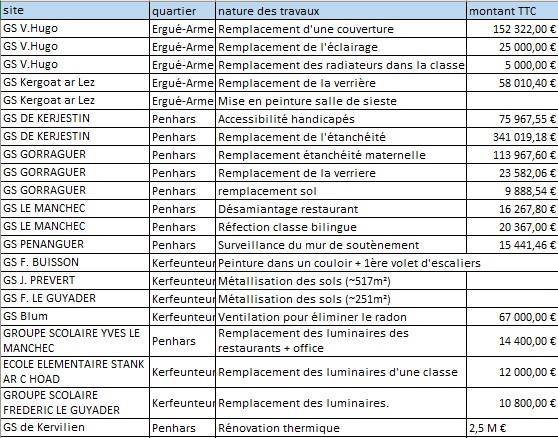 | site | quartier | nature des travaux | montant TTC |
|---|---|---|---|
| GS V.Hugo | Ergué-Arme | Remplacement d'une couverture | 152 322,00 € |
| GS V.Hugo | Ergué-Arme | Remplacement de l'éclairage | 25 000,00 € |
| GS V.Hugo | Ergué-Arme | Remplacement des radiateurs dans la classe | 5 000,00 € |
| GS Kergoat ar Lez | Ergué-Arme | Remplacement de la verrière | 58 010,40 € |
| GS Kergoat ar Lez | Ergué-Arme | Mise en peinture salle de sieste | |
| GS DE KERJESTIN | Penhars | Accessibilité handicapés | 75 967,55 € |
| GS DE KERJESTIN | Penhars | Remplacement de l'étanchéité | 341 019,18 € |
| GS GORRAGUER | Penhars | Remplacement étanchéité maternelle | 113 967,60 € |
| GS GORRAGUER | Penhars | Remplacement de la verriere | 23 582,06 € |
| GS GORRAGUER | Penhars | remplacement sol | 9 888,54 € |
| GS LE MANCHEC | Penhars | Désamiantage restaurant | 16 267,80 € |
| GS LE MANCHEC | Penhars | Réfection classe bilingue | 20 367,00 € |
| GS PENANGUER | Penhars | Surveillance du mur de soutènement | 15 441,46 € |
| GS F. BUISSON | Kerfeunteur | Peinture dans un couloir + 1ère volet d'escaliers | |
| GS J. PREVERT | Kerfeunteur | Métallisation des sols (~517m²) | |
| GS F. LE GUYADER | Kerfeunteur | Métallisation des sols (~251m²) | |
| GS Blum | Kerfeunteur | Ventilation pour éliminer le radon | 67 000,00 € |
| GROUPE SCOLAIRE YVES LE MANCHEC | Penhars | Remplacement des luminaires des restaurants + office | 14 400,00 € |
| ECOLE ELEMENTAIRE STANK AR C HOAD | Kerfeunteur | Remplacement des luminaires d'une classe | 12 000,00 € |
| GROUPE SCOLAIRE FREDERIC LE GUYADER | Kerfeunteur | Remplacement des luminaires. | 10 800,00 € |
| GS de Kervilien | Penhars | Rénovation thermique | 2,5 M € |